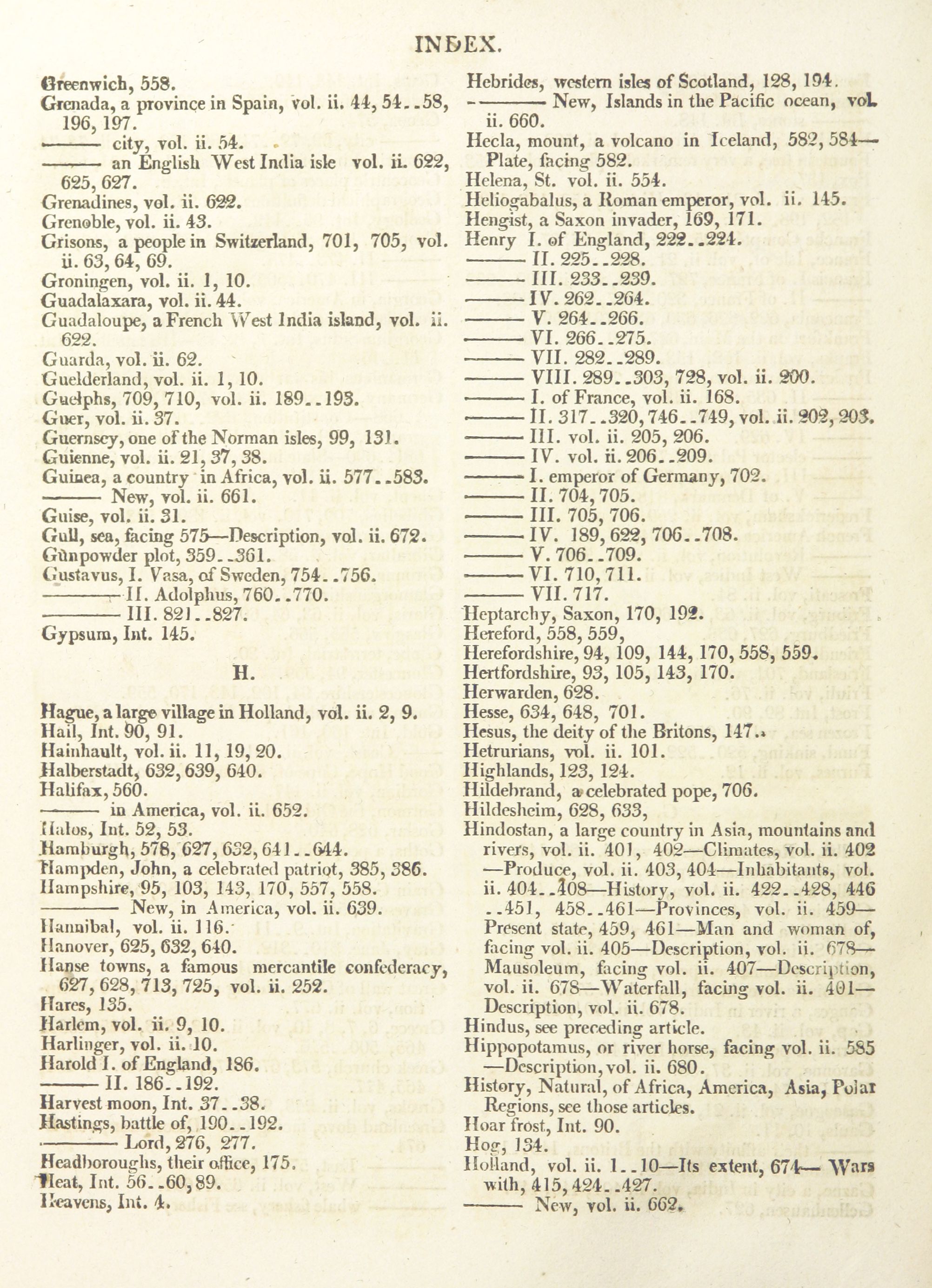 INDEX.

Greenwich, 558.
Grenada, a province in Spain, vol. ii. 44, 54..58, 196, 197.
——— city, vol. ii. 54.
——— an English West India isle vol. ii. 622, 625, 627.
Grenadines, vol. ii. 622.
Grenoble, vol. ii. 43.
Grisons, a people in Switzerland, 701, 705, vol. ii. 63, 64, 69.
Groningen, vol. ii. 1, 10.
Guadalaxara, vol. ii. 44.
Guadaloupe, a French West India island, vol. ii. 622.
Guarda, vol. ii. 62.
Guelderland, vol. ii. 1, 10.
Guelphs, 709, 710, vol. ii. 189..193.
Guer, vol. ii. 37.
Guernsey, one of the Norman isles, 99, 131.
Guienne, vol. ii. 21, 37, 38.
Guinea, a country in Africa, vol. ii. 577..583.
——— New, vol. ii. 661.
Guise, vol. ii. 31.
Gull, sea, facing 575—Description, vol. ii. 672.
Gunpowder plot, 359..361.
Gustavus, I. Vasa, of Sweden, 754..756.
——— II. Adolphus, 760..770.
——— III. 821..827.
Gypsum, Int. 145.

H.

Hague, a large village in Holland, vol. ii. 2, 9.
Hail, Int. 90, 91.
Hainhault, vol. ii. 11, 19, 20.
Halberstadt, 632, 639, 640.
Halifax, 560.
——— in America, vol. ii. 652.
Halos, Int. 52, 53.
Hamburgh, 578, 627, 632, 641..644.
Hampden, John, a celebrated patriot, 385, 386.
Hampshire, 95, 103, 143, 170, 557, 558.
——— New, in America, vol. ii. 639.
Hannibal, vol. ii. 116.
Hanover, 625, 632, 640.
Hanse towns, a famous mercantile confederacy, 627, 628, 713, 725, vol. ii. 252.
Hares, 135.
Harlem, vol. ii. 9, 10.
Harlinger, vol. ii. 10.
Harold I. of England, 186.
——— II. 186..192.
Harvest moon, Int. 37..38.
Hastings, battle of, 190..192.
——— Lord, 276, 277.
Headboroughs, their office, 175.
Heat, Int. 56..60, 89.
Heavens, Int. 4.

Hebrides, western isles of Scotland, 128, 194.
——— New, Islands in the Pacific ocean, vol. ii. 660.
Hecla, mount, a volcano in Iceland, 582, 584—Plate, facing 582.
Helena, St. vol. ii. 554.
Heliogabalus, a Roman emperor, vol. ii. 145.
Hengist, a Saxon invader, 169, 171.
Henry I. of England, 222..224.
——— II. 225..228.
——— III. 233..239.
——— IV. 262..264.
——— V. 264..266.
——— VI. 266..275.
——— VII. 282..289.
——— VIII. 289..303, 728, vol. ii. 200.
——— I. of France, vol. ii. 168.
——— II. 317..320, 746..749, vol. ii. 202, 203.
——— III. vol. ii. 205, 206.
——— IV. vol. ii. 206..209.
——— I. emperor of Germany, 702.
——— II. 704, 705.
——— III. 705, 706.
——— IV. 189, 622, 706..708.
——— V. 706..709.
——— VI. 710, 711.
——— VII. 717.
Heptarchy, Saxon, 170, 192.
Hereford, 558, 559,
Herefordshire, 94, 109, 144, 170, 558, 559.
Hertfordshire, 93, 105, 143, 170.
Herwarden, 628.
Hesse, 634, 648, 701.
Hesus, the deity of the Britons, 147.
Hetrurians, vol. ii. 101.
Highlands, 123, 124.
Hildebrand, a celebrated pope, 706.
Hildesheim, 628, 633,
Hindostan, a large country in Asia, mountains and rivers, vol. ii. 401, 402—Climates, vol. ii. 402—Produce, vol. ii. 403, 404—Inhabitants, vol. ii. 404..408—History, vol. ii. 422..428, 446..451, 458..461—Provinces, vol. ii. 459—Present state, 459, 461—Man and woman of, facing vol. ii. 405—Description, vol. ii. 678—Mausoleum, facing vol. ii. 407—Description, vol. ii. 678—Waterfall, facing vol. ii. 401—Description, vol. ii. 678.
Hindus, see preceding article.
Hippopotamus, or river horse, facing vol. ii. 585—Description, vol. ii. 680.
History, Natural, of Africa, America, Asia, Polar Regions, see those articles.
Hoar frost, Int. 90.
Hog, 134.
Holland, vol. ii. 1..10—Its extent, 674—Wars with, 415, 424..427.
——— New, vol. ii. 662.